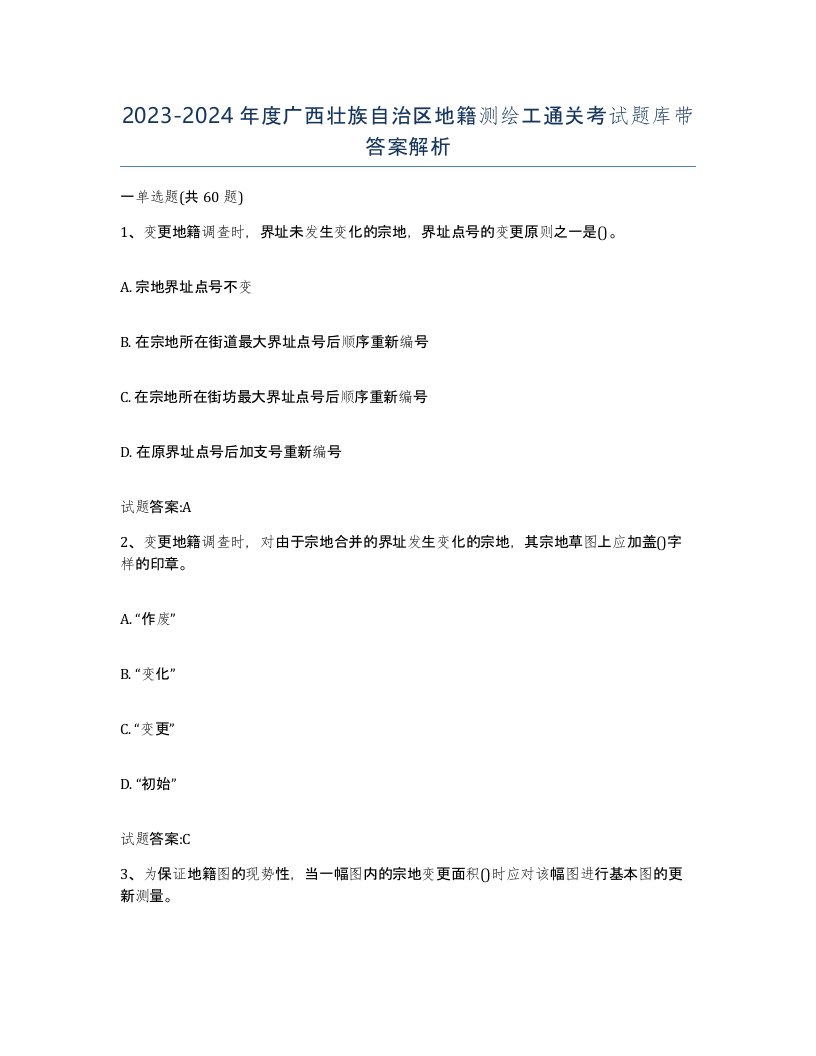 2023-2024年度广西壮族自治区地籍测绘工通关考试题库带答案解析

一单选题(共60题)

1、变更地籍调查时，界址未发生变化的宗地，界址点号的变更原则之一是()。

A. 宗地界址点号不变

B. 在宗地所在街道最大界址点号后顺序重新编号

C. 在宗地所在街坊最大界址点号后顺序重新编号

D. 在原界址点号后加支号重新编号

试题答案:A

2、变更地籍调查时，对由于宗地合并的界址发生变化的宗地，其宗地草图上应加盖()字样的印章。

A. “作废”

B. “变化”

C. “变更”

D. “初始”

试题答案:C

3、为保证地籍图的现势性，当一幅图内的宗地变更面积()时应对该幅图进行基本图的更新测量。